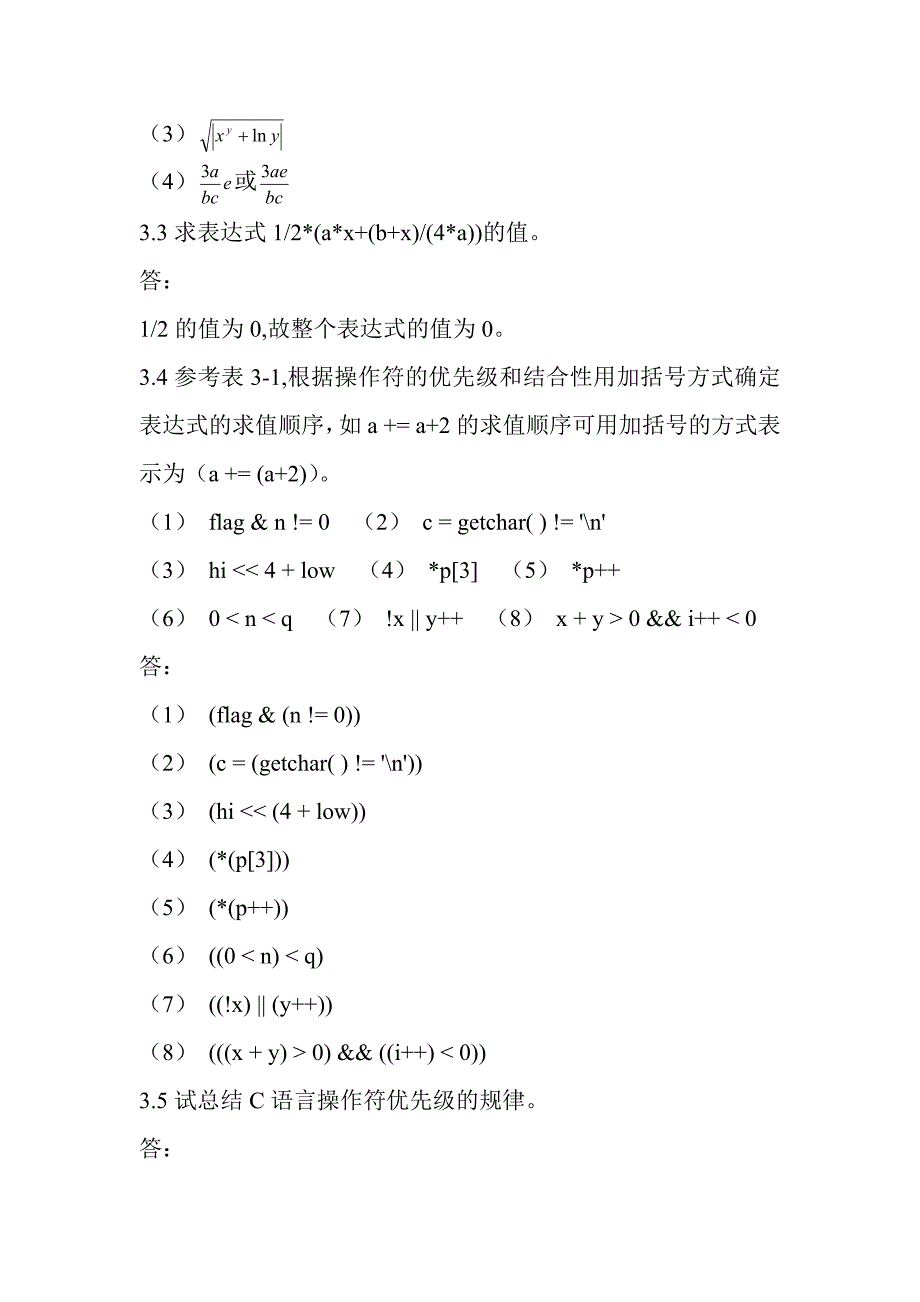 （3）$\sqrt{|x^y + \ln y|}$

（4）$\frac{3a}{bc}e$或$\frac{3ae}{bc}$

3.3 求表达式 1/2*(a*x+(b+x)/(4*a))的值。

答：

1/2 的值为 0,故整个表达式的值为 0。

3.4 参考表 3-1,根据操作符的优先级和结合性用加括号方式确定表达式的求值顺序，如 a += a+2 的求值顺序可用加括号的方式表示为（a += (a+2)）。

（1） flag & n != 0 （2） c = getchar( ) != '\n'

（3） hi << 4 + low （4） *p[3] （5） *p++

（6） 0 < n < q （7） !x || y++ （8） x + y > 0 && i++ < 0

答：

（1） (flag & (n != 0))

（2） (c = (getchar( ) != '\n'))

（3） (hi << (4 + low))

（4） (*(p[3]))

（5） (*(p++))

（6） ((0 < n) < q)

（7） ((!x) || (y++))

（8） (((x + y) > 0) && ((i++) < 0))

3.5 试总结 C 语言操作符优先级的规律。

答：